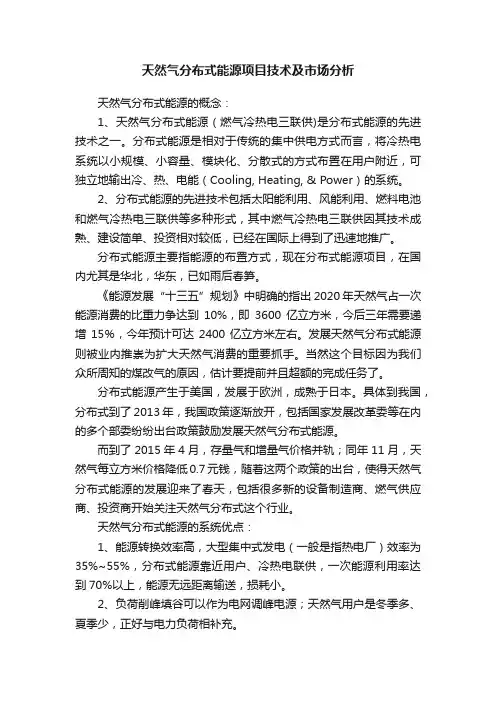 天然气分布式能源项目技术及市场分析

天然气分布式能源的概念：

1、天然气分布式能源（燃气冷热电三联供)是分布式能源的先进技术之一。分布式能源是相对于传统的集中供电方式而言，将冷热电系统以小规模、小容量、模块化、分散式的方式布置在用户附近，可独立地输出冷、热、电能（Cooling, Heating, & Power）的系统。

2、分布式能源的先进技术包括太阳能利用、风能利用、燃料电池和燃气冷热电三联供等多种形式，其中燃气冷热电三联供因其技术成熟、建设简单、投资相对较低，已经在国际上得到了迅速地推广。

分布式能源主要指能源的布置方式，现在分布式能源项目，在国内尤其是华北，华东，已如雨后春笋。

《能源发展“十三五”规划》中明确的指出 2020 年天然气占一次能源消费的比重力争达到 10%，即 3600 亿立方米，今后三年需要递增 15%，今年预计可达 2400 亿立方米左右。发展天然气分布式能源则被业内推崇为扩大天然气消费的重要抓手。当然这个目标因为我们众所周知的煤改气的原因，估计要提前并且超额的完成任务了。

分布式能源产生于美国，发展于欧洲，成熟于日本。具体到我国，分布式到了 2013 年，我国政策逐渐放开，包括国家发展改革委等在内的多个部委纷纷出台政策鼓励发展天然气分布式能源。

而到了 2015 年 4 月，存量气和增量气价格并轨；同年 11 月，天然气每立方米价格降低 0.7 元钱，随着这两个政策的出台，使得天然气分布式能源的发展迎来了春天，包括很多新的设备制造商、燃气供应商、投资商开始关注天然气分布式这个行业。

天然气分布式能源的系统优点：

1、能源转换效率高，大型集中式发电（一般是指热电厂）效率为 35%~55%，分布式能源靠近用户、冷热电联供，一次能源利用率达到 70%以上，能源无远距离输送，损耗小。

2、负荷削峰填谷可以作为电网调峰电源；天然气用户是冬季多、夏季少，正好与电力负荷相补充。